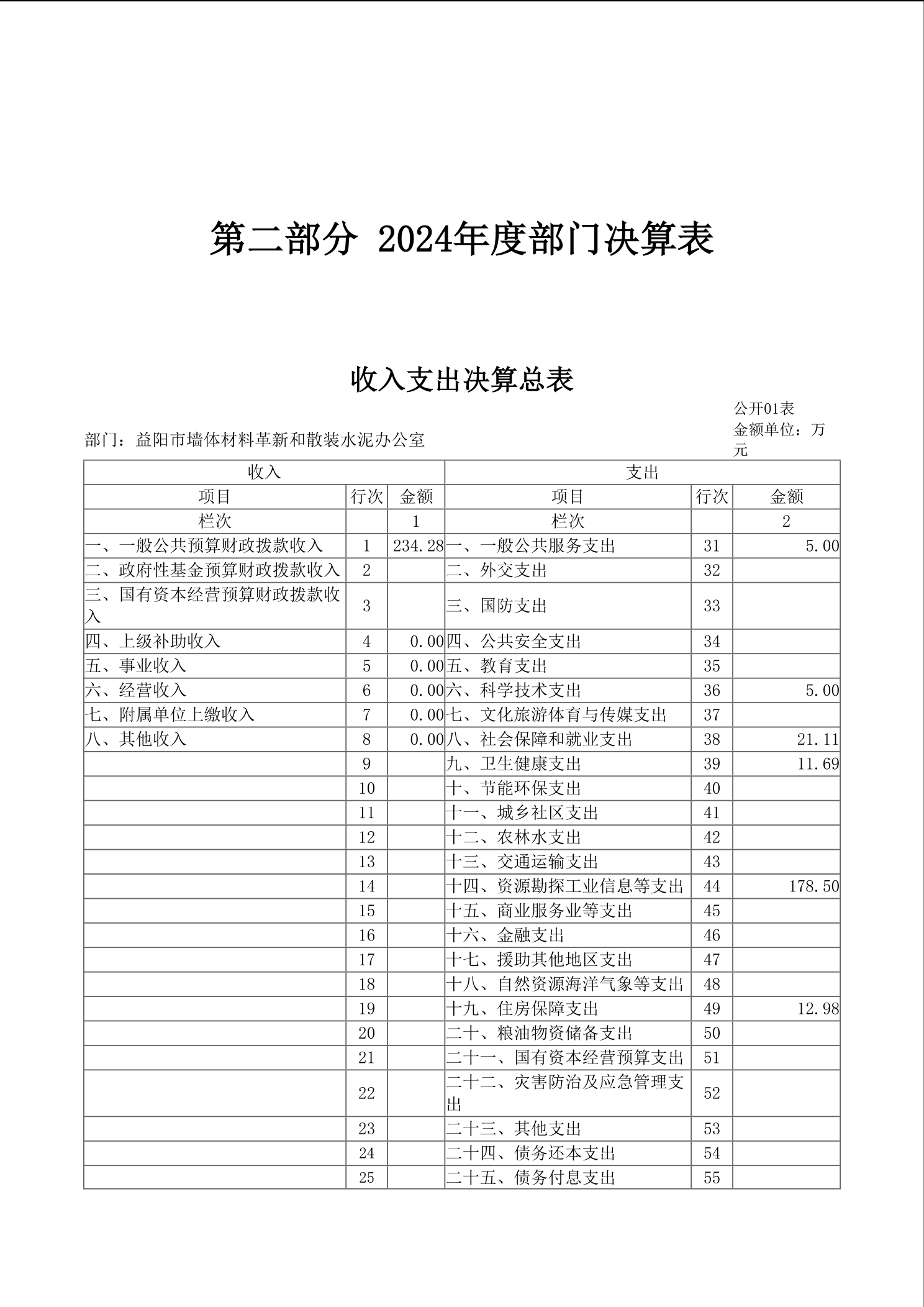 第二部分 2024年度部门决算表

收入支出决算总表

公开01表
部门：益阳市墙体材料革新和散装水泥办公室
金额单位：万元

| 收入 | | | 支出 | | |
|---|---|---|---|---|---|
| 项目 | 行次 | 金额 | 项目 | 行次 | 金额 |
| 栏次 | | 1 | 栏次 | | 2 |
| 一、一般公共预算财政拨款收入 | 1 | 234.28 | 一、一般公共服务支出 | 31 | 5.00 |
| 二、政府性基金预算财政拨款收入 | 2 | | 二、外交支出 | 32 | |
| 三、国有资本经营预算财政拨款收入 | 3 | | 三、国防支出 | 33 | |
| 四、上级补助收入 | 4 | 0.00 | 四、公共安全支出 | 34 | |
| 五、事业收入 | 5 | 0.00 | 五、教育支出 | 35 | |
| 六、经营收入 | 6 | 0.00 | 六、科学技术支出 | 36 | 5.00 |
| 七、附属单位上缴收入 | 7 | 0.00 | 七、文化旅游体育与传媒支出 | 37 | |
| 八、其他收入 | 8 | 0.00 | 八、社会保障和就业支出 | 38 | 21.11 |
| | 9 | | 九、卫生健康支出 | 39 | 11.69 |
| | 10 | | 十、节能环保支出 | 40 | |
| | 11 | | 十一、城乡社区支出 | 41 | |
| | 12 | | 十二、农林水支出 | 42 | |
| | 13 | | 十三、交通运输支出 | 43 | |
| | 14 | | 十四、资源勘探工业信息等支出 | 44 | 178.50 |
| | 15 | | 十五、商业服务业等支出 | 45 | |
| | 16 | | 十六、金融支出 | 46 | |
| | 17 | | 十七、援助其他地区支出 | 47 | |
| | 18 | | 十八、自然资源海洋气象等支出 | 48 | |
| | 19 | | 十九、住房保障支出 | 49 | 12.98 |
| | 20 | | 二十、粮油物资储备支出 | 50 | |
| | 21 | | 二十一、国有资本经营预算支出 | 51 | |
| | 22 | | 二十二、灾害防治及应急管理支出 | 52 | |
| | 23 | | 二十三、其他支出 | 53 | |
| | 24 | | 二十四、债务还本支出 | 54 | |
| | 25 | | 二十五、债务付息支出 | 55 | |